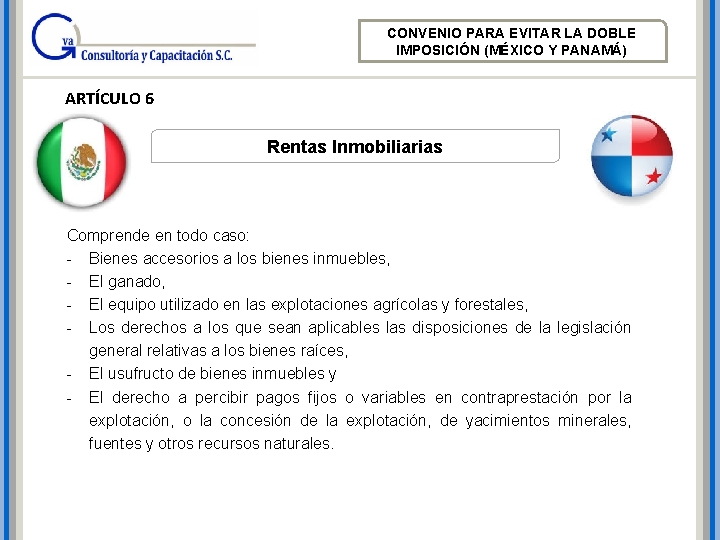 Gva Consultoría y Capacitación S.C.

CONVENIO PARA EVITAR LA DOBLE IMPOSICIÓN (MÉXICO Y PANAMÁ)

ARTÍCULO 6

Rentas Inmobiliarias

Comprende en todo caso:
- Bienes accesorios a los bienes inmuebles,
- El ganado,
- El equipo utilizado en las explotaciones agrícolas y forestales,
- Los derechos a los que sean aplicables las disposiciones de la legislación general relativas a los bienes raíces,
- El usufructo de bienes inmuebles y
- El derecho a percibir pagos fijos o variables en contraprestación por la explotación, o la concesión de la explotación, de yacimientos minerales, fuentes y otros recursos naturales.